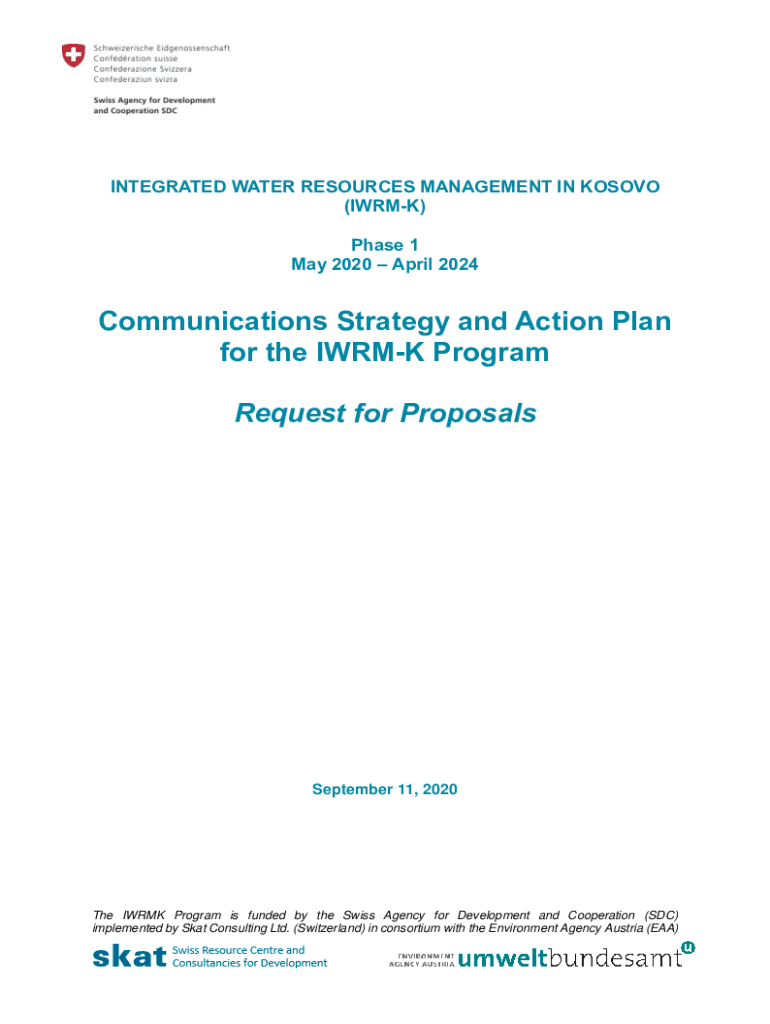 Schweizerische Eidgenossenschaft
Confédération suisse
Confederazione Svizzera
Confederaziun svizra

Swiss Agency for Development
and Cooperation SDC

INTEGRATED WATER RESOURCES MANAGEMENT IN KOSOVO
(IWRM-K)

Phase 1
May 2020 – April 2024

Communications Strategy and Action Plan
for the IWRM-K Program

Request for Proposals

September 11, 2020

The IWRMK Program is funded by the Swiss Agency for Development and Cooperation (SDC) implemented by Skat Consulting Ltd. (Switzerland) in consortium with the Environment Agency Austria (EAA)

skat Swiss Resource Centre and
Consultancies for Development

ENVIRONMENT
AGENCY AUSTRIA umweltbundesamt